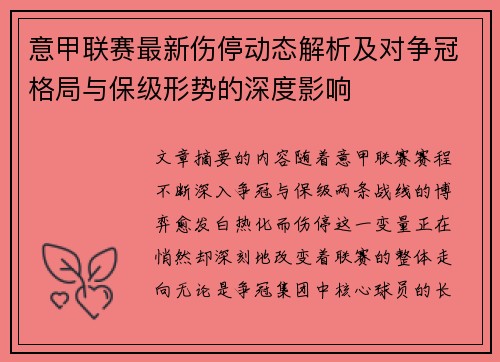 意甲联赛最新伤停动态解析及对争冠格局与保级形势的深度影响

文章摘要的内容随着意甲联赛赛程不断深入争冠与保级两条战线的博弈愈发白热化而伤停这一变量正在悄然却深刻地改变着联赛的整体走向无论是争冠集团中核心球员的长